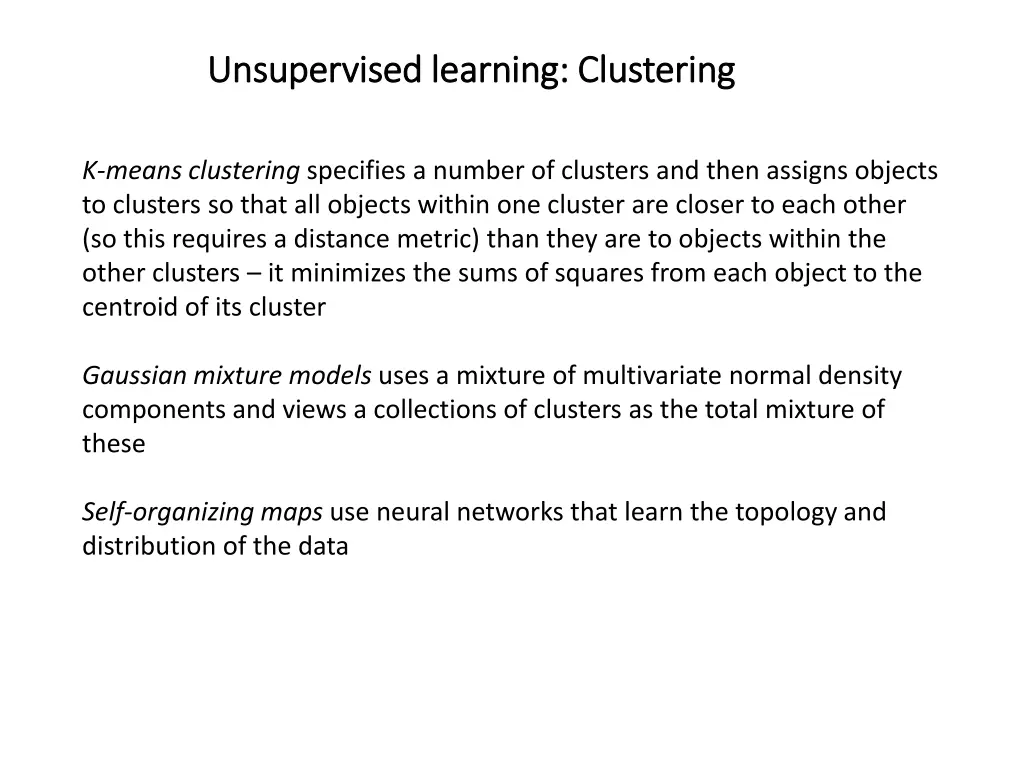 Unsupervised learning: Clustering

K-means clustering specifies a number of clusters and then assigns objects to clusters so that all objects within one cluster are closer to each other (so this requires a distance metric) than they are to objects within the other clusters – it minimizes the sums of squares from each object to the centroid of its cluster

Gaussian mixture models uses a mixture of multivariate normal density components and views a collections of clusters as the total mixture of these

Self-organizing maps use neural networks that learn the topology and distribution of the data